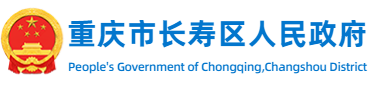 重庆市长寿区人民政府
People's Government of Chongqing,Changshou District